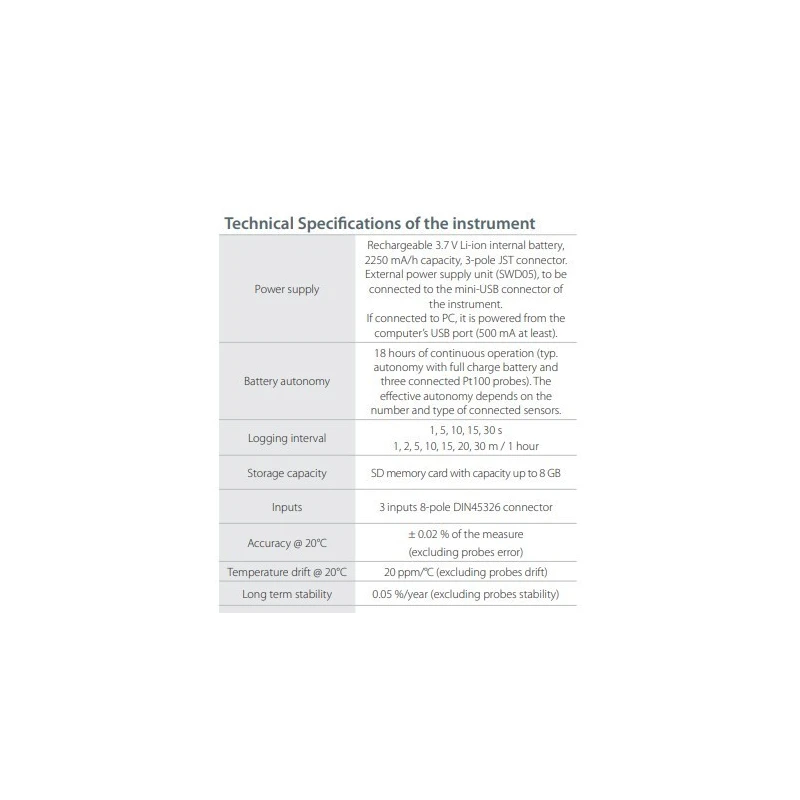 Technical Specifications of the instrument

| Power supply | Rechargeable 3.7 V Li-ion internal battery, 2250 mA/h capacity, 3-pole JST connector. External power supply unit (SWD05), to be connected to the mini-USB connector of the instrument. If connected to PC, it is powered from the computer's USB port (500 mA at least). |
|---|---|
| Battery autonomy | 18 hours of continuous operation (typ. autonomy with full charge battery and three connected Pt100 probes). The effective autonomy depends on the number and type of connected sensors. |
| Logging interval | 1, 5, 10, 15, 30 s 1, 2, 5, 10, 15, 20, 30 m / 1 hour |
| Storage capacity | SD memory card with capacity up to 8 GB |
| Inputs | 3 inputs 8-pole DIN45326 connector |
| Accuracy @ 20°C | ± 0.02 % of the measure (excluding probes error) |
| Temperature drift @ 20°C | 20 ppm/°C (excluding probes drift) |
| Long term stability | 0.05 %/year (excluding probes stability) |